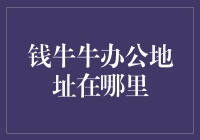 钱牛牛办公地址在哪里